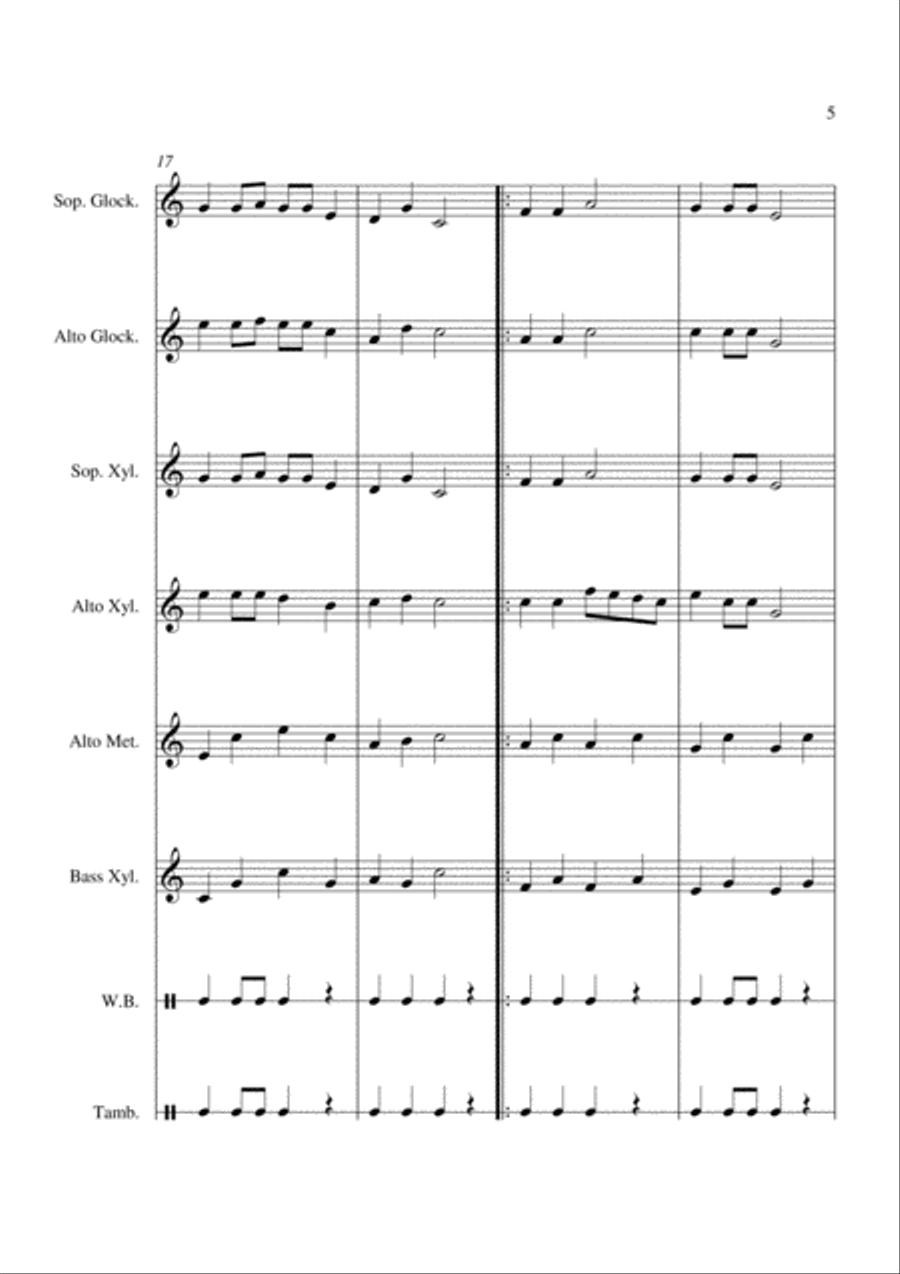 5

17

Sop. Glock.

Alto Glock.

Sop. Xyl.

Alto Xyl.

Alto Met.

Bass Xyl.

W.B.

Tamb.